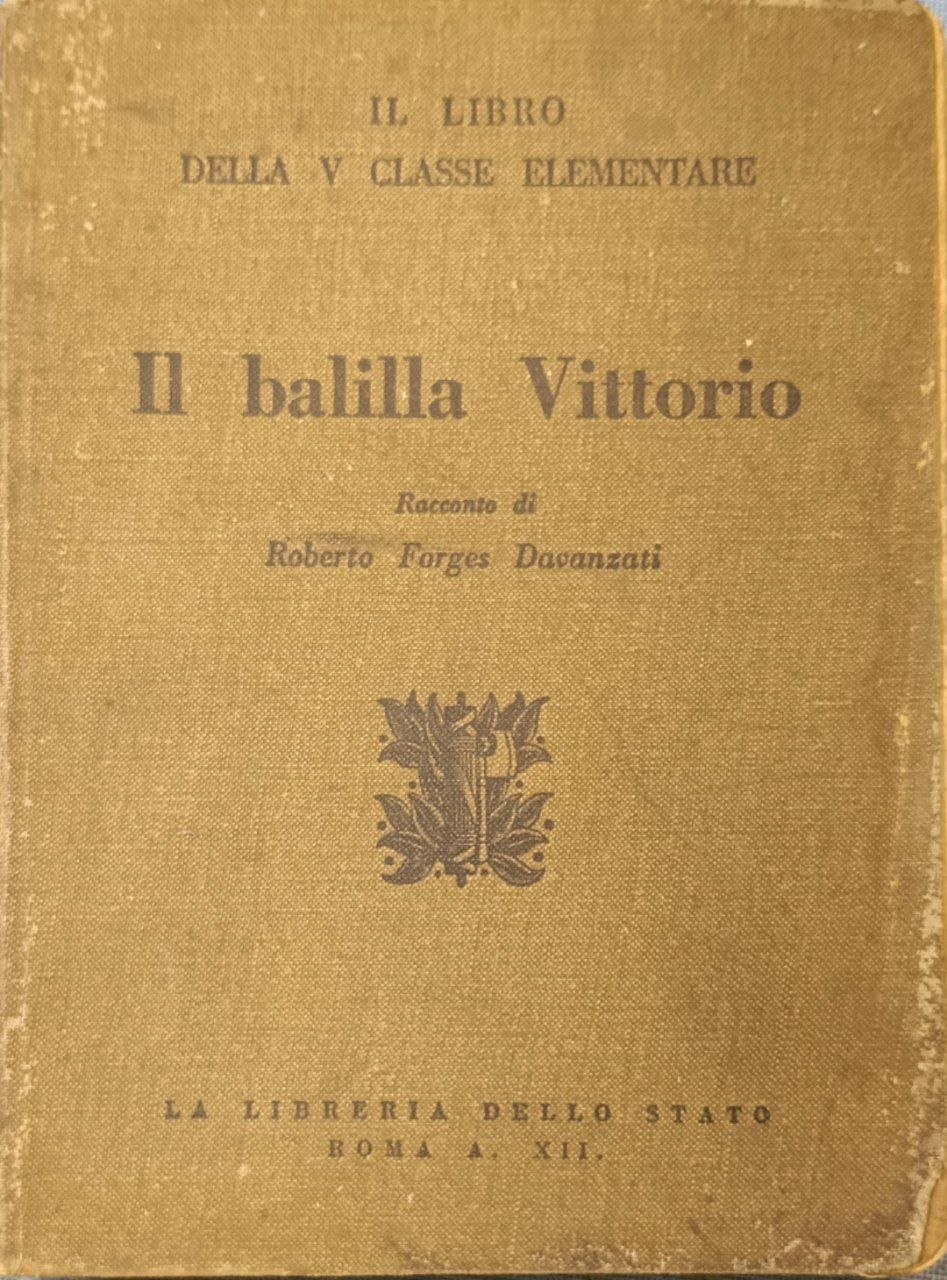 IL LIBRO
DELLA V CLASSE ELEMENTARE

Il balilla Vittorio

Racconto di
Roberto Forges Davanzati

LA LIBRERIA DELLO STATO
ROMA A. XII.